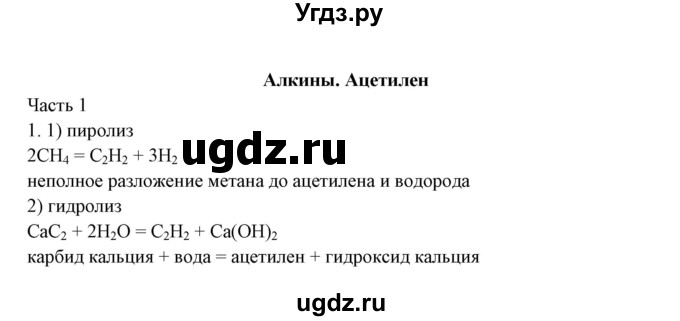 Угдз.ру

Алкины. Ацетилен

Часть 1

1. 1) пиролиз

$2CH_4 = C_2H_2 + 3H_2$ ugdz.ru

неполное разложение метана до ацетилена и водорода

2) гидролиз

$CaC_2 + 2H_2O = C_2H_2 + Ca(OH)_2$

карбид кальция + вода = ацетилен + гидроксид кальция

ugdz.ru